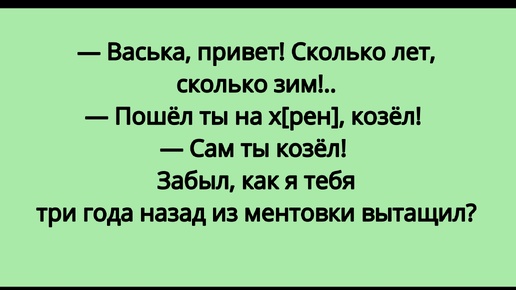 — Васька, привет! Сколько лет, сколько зим!..
— Пошёл ты на х[рен], козёл!
— Сам ты козёл!
Забыл, как я тебя три года назад из ментовки вытащил?